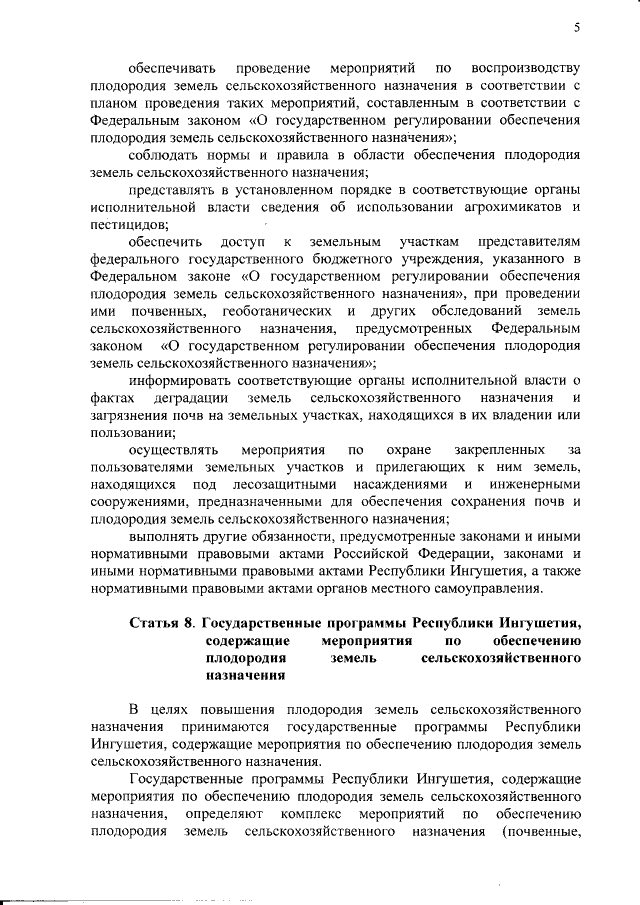 5

обеспечивать проведение мероприятий по воспроизводству плодородия земель сельскохозяйственного назначения в соответствии с планом проведения таких мероприятий, составленным в соответствии с Федеральным законом «О государственном регулировании обеспечения плодородия земель сельскохозяйственного назначения»;

соблюдать нормы и правила в области обеспечения плодородия земель сельскохозяйственного назначения;

представлять в установленном порядке в соответствующие органы исполнительной власти сведения об использовании агрохимикатов и пестицидов;

обеспечить доступ к земельным участкам представителям федерального государственного бюджетного учреждения, указанного в Федеральном законе «О государственном регулировании обеспечения плодородия земель сельскохозяйственного назначения», при проведении ими почвенных, геоботанических и других обследований земель сельскохозяйственного назначения, предусмотренных Федеральным законом «О государственном регулировании обеспечения плодородия земель сельскохозяйственного назначения»;

информировать соответствующие органы исполнительной власти о фактах деградации земель сельскохозяйственного назначения и загрязнения почв на земельных участках, находящихся в их владении или пользовании;

осуществлять мероприятия по охране закрепленных за пользователями земельных участков и прилегающих к ним земель, находящихся под лесозащитными насаждениями и инженерными сооружениями, предназначенными для обеспечения сохранения почв и плодородия земель сельскохозяйственного назначения;

выполнять другие обязанности, предусмотренные законами и иными нормативными правовыми актами Российской Федерации, законами и иными нормативными правовыми актами Республики Ингушетия, а также нормативными правовыми актами органов местного самоуправления.

Статья 8. Государственные программы Республики Ингушетия, содержащие мероприятия по обеспечению плодородия земель сельскохозяйственного назначения

В целях повышения плодородия земель сельскохозяйственного назначения принимаются государственные программы Республики Ингушетия, содержащие мероприятия по обеспечению плодородия земель сельскохозяйственного назначения.

Государственные программы Республики Ингушетия, содержащие мероприятия по обеспечению плодородия земель сельскохозяйственного назначения, определяют комплекс мероприятий по обеспечению плодородия земель сельскохозяйственного назначения (почвенные,